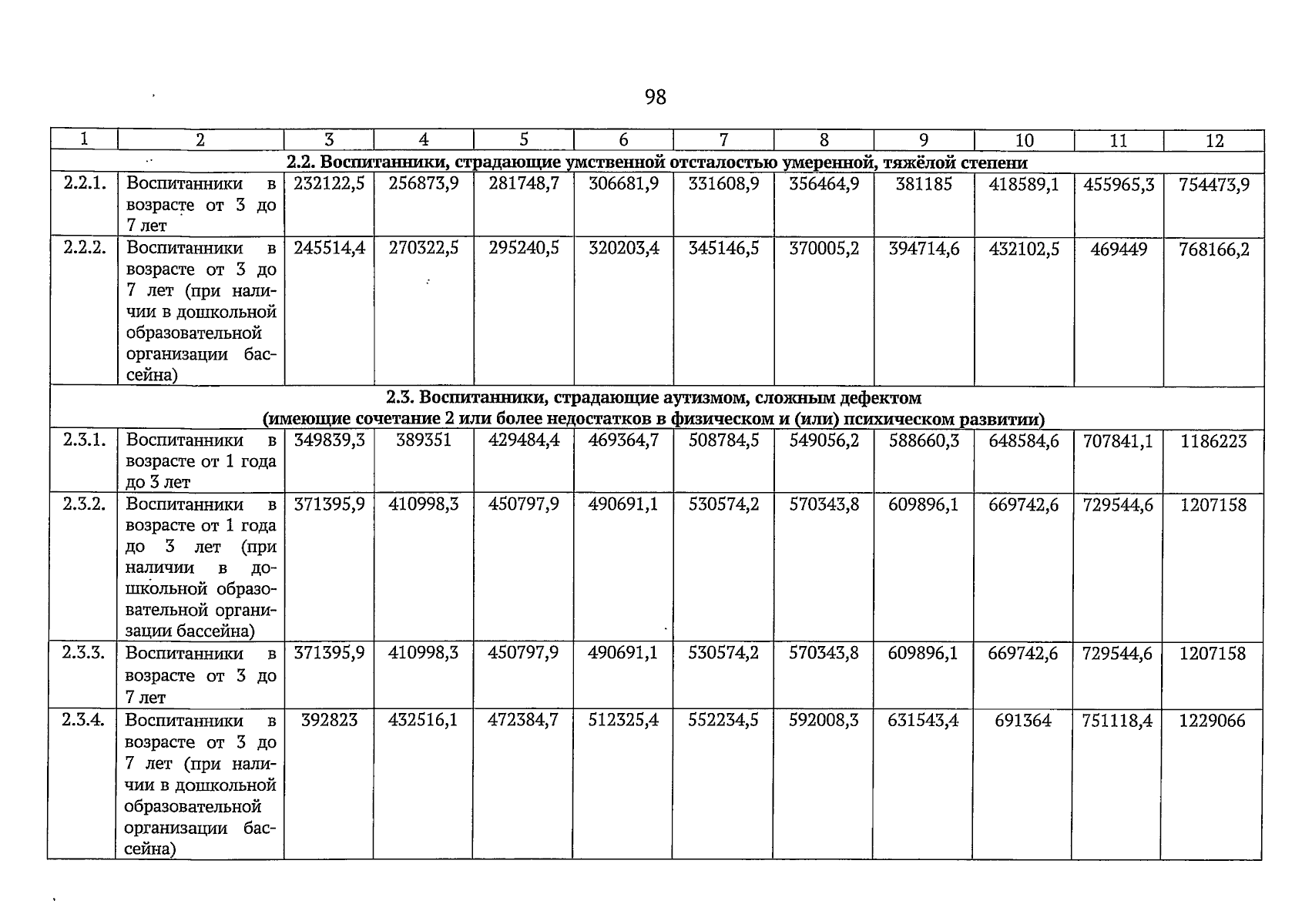 98

| 1 | 2 | 3 | 4 | 5 | 6 | 7 | 8 | 9 | 10 | 11 | 12 |
|---|---|---|---|---|---|---|---|---|---|---|---|
| 2.2. Воспитанники, страдающие умственной отсталостью умеренной, тяжёлой степени | | | | | | | | | | | |
| 2.2.1. | Воспитанники в возрасте от 3 до 7 лет | 232122,5 | 256873,9 | 281748,7 | 306681,9 | 331608,9 | 356464,9 | 381185 | 418589,1 | 455965,3 | 754473,9 |
| 2.2.2. | Воспитанники в возрасте от 3 до 7 лет (при наличии в дошкольной образовательной организации бассейна) | 245514,4 | 270322,5 | 295240,5 | 320203,4 | 345146,5 | 370005,2 | 394714,6 | 432102,5 | 469449 | 768166,2 |
| 2.3. Воспитанники, страдающие аутизмом, сложным дефектом (имеющие сочетание 2 или более недостатков в физическом и (или) психическом развитии) | | | | | | | | | | | |
| 2.3.1. | Воспитанники в возрасте от 1 года до 3 лет | 349839,3 | 389351 | 429484,4 | 469364,7 | 508784,5 | 549056,2 | 588660,3 | 648584,6 | 707841,1 | 1186223 |
| 2.3.2. | Воспитанники в возрасте от 1 года до 3 лет (при наличии в дошкольной образовательной организации бассейна) | 371395,9 | 410998,3 | 450797,9 | 490691,1 | 530574,2 | 570343,8 | 609896,1 | 669742,6 | 729544,6 | 1207158 |
| 2.3.3. | Воспитанники в возрасте от 3 до 7 лет | 371395,9 | 410998,3 | 450797,9 | 490691,1 | 530574,2 | 570343,8 | 609896,1 | 669742,6 | 729544,6 | 1207158 |
| 2.3.4. | Воспитанники в возрасте от 3 до 7 лет (при наличии в дошкольной образовательной организации бассейна) | 392823 | 432516,1 | 472384,7 | 512325,4 | 552234,5 | 592008,3 | 631543,4 | 691364 | 751118,4 | 1229066 |